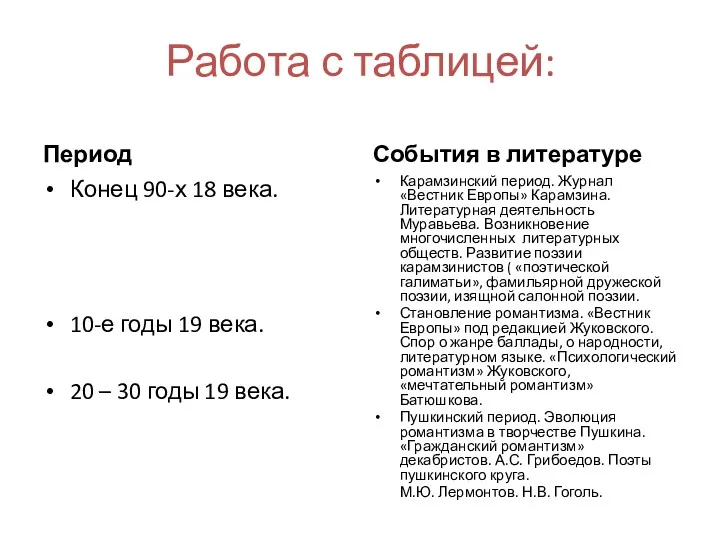 Работа с таблицей:

Период

• Конец 90-х 18 века.

• 10-е годы 19 века.

• 20 – 30 годы 19 века.

События в литературе

• Карамзинский период. Журнал «Вестник Европы» Карамзина. Литературная деятельность Муравьева. Возникновение многочисленных литературных обществ. Развитие поэзии карамзинистов ( «поэтической галиматьи», фамильярной дружеской поэзии, изящной салонной поэзии.

• Становление романтизма. «Вестник Европы» под редакцией Жуковского. Спор о жанре баллады, о народности, литературном языке. «Психологический романтизм» Жуковского, «мечтательный романтизм» Батюшкова.

• Пушкинский период. Эволюция романтизма в творчестве Пушкина. «Гражданский романтизм» декабристов. А.С. Грибоедов. Поэты пушкинского круга.
М.Ю. Лермонтов. Н.В. Гоголь.